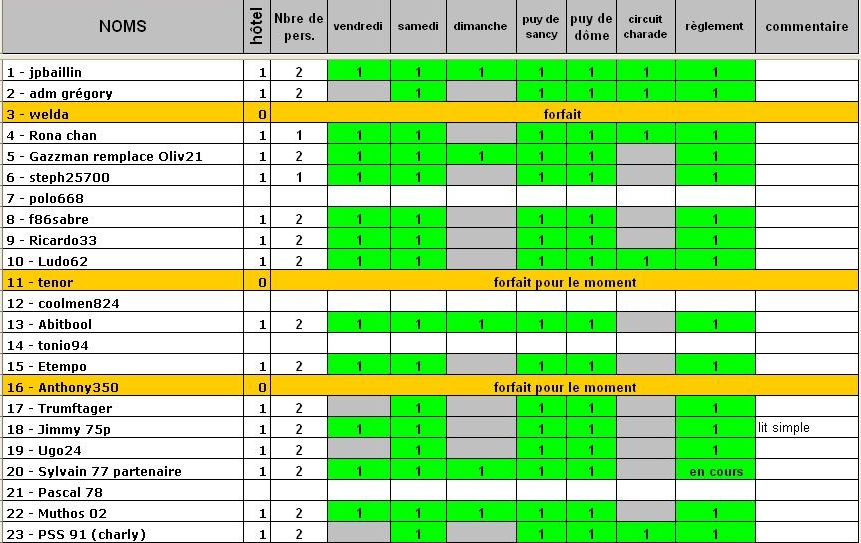 | NOMS | hôtel | Nbre de pers. | vendredi | samedi | dimanche | puy de sancy | puy de dôme | circuit charade | règlement | commentaire |
|---|---|---|---|---|---|---|---|---|---|---|
| 1 - jpbaillin | 1 | 2 | 1 | 1 | 1 | 1 | 1 | 1 | 1 | |
| 2 - adm grégory | 1 | 2 | | 1 | | 1 | 1 | 1 | 1 | |
| 3 - welda | 0 | forfait | | | | | | | | |
| 4 - Rona chan | 1 | 1 | 1 | 1 | | 1 | 1 | 1 | 1 | |
| 5 - Gazzman remplace Oliv21 | 1 | 2 | 1 | 1 | 1 | 1 | 1 | | 1 | |
| 6 - steph25700 | 1 | 1 | 1 | 1 | | 1 | 1 | | 1 | |
| 7 - polo668 | | | | | | | | | | |
| 8 - f86sabre | 1 | 2 | 1 | 1 | | 1 | 1 | | 1 | |
| 9 - Ricardo33 | 1 | 2 | 1 | 1 | | 1 | 1 | | 1 | |
| 10 - Ludo62 | 1 | 2 | 1 | 1 | | 1 | 1 | 1 | 1 | |
| 11 - tenor | 0 | forfait pour le moment | | | | | | | | |
| 12 - coolmen824 | | | | | | | | | | |
| 13 - Abitbool | 1 | 2 | 1 | 1 | 1 | 1 | 1 | | 1 | |
| 14 - tonio94 | | | | | | | | | | |
| 15 - Etempo | 1 | 2 | 1 | 1 | | 1 | 1 | | 1 | |
| 16 - Anthony350 | 0 | forfait pour le moment | | | | | | | | |
| 17 - Trumftager | 1 | 2 | | 1 | | 1 | 1 | | 1 | |
| 18 - Jimmy 75p | 1 | 2 | 1 | 1 | | 1 | 1 | | 1 | lit simple |
| 19 - Ugo24 | 1 | 2 | | 1 | | 1 | 1 | | 1 | |
| 20 - Sylvain 77 partenaire | 1 | 2 | 1 | 1 | 1 | 1 | 1 | | en cours | |
| 21 - Pascal 78 | | | | | | | | | | |
| 22 - Muthos 02 | 1 | 2 | 1 | 1 | 1 | 1 | 1 | | 1 | |
| 23 - PSS 91 (charly) | 1 | 2 | | 1 | | 1 | 1 | 1 | 1 | |